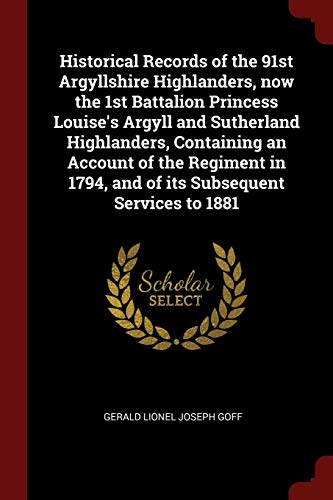 Historical Records of the 91st Argyllshire Highlanders, now the 1st Battalion Princess Louise's Argyll and Sutherland Highlanders, Containing an Account of the Regiment in 1794, and of its Subsequent Services to 1881

Scholar
SELECT

GERALD LIONEL JOSEPH GOFF